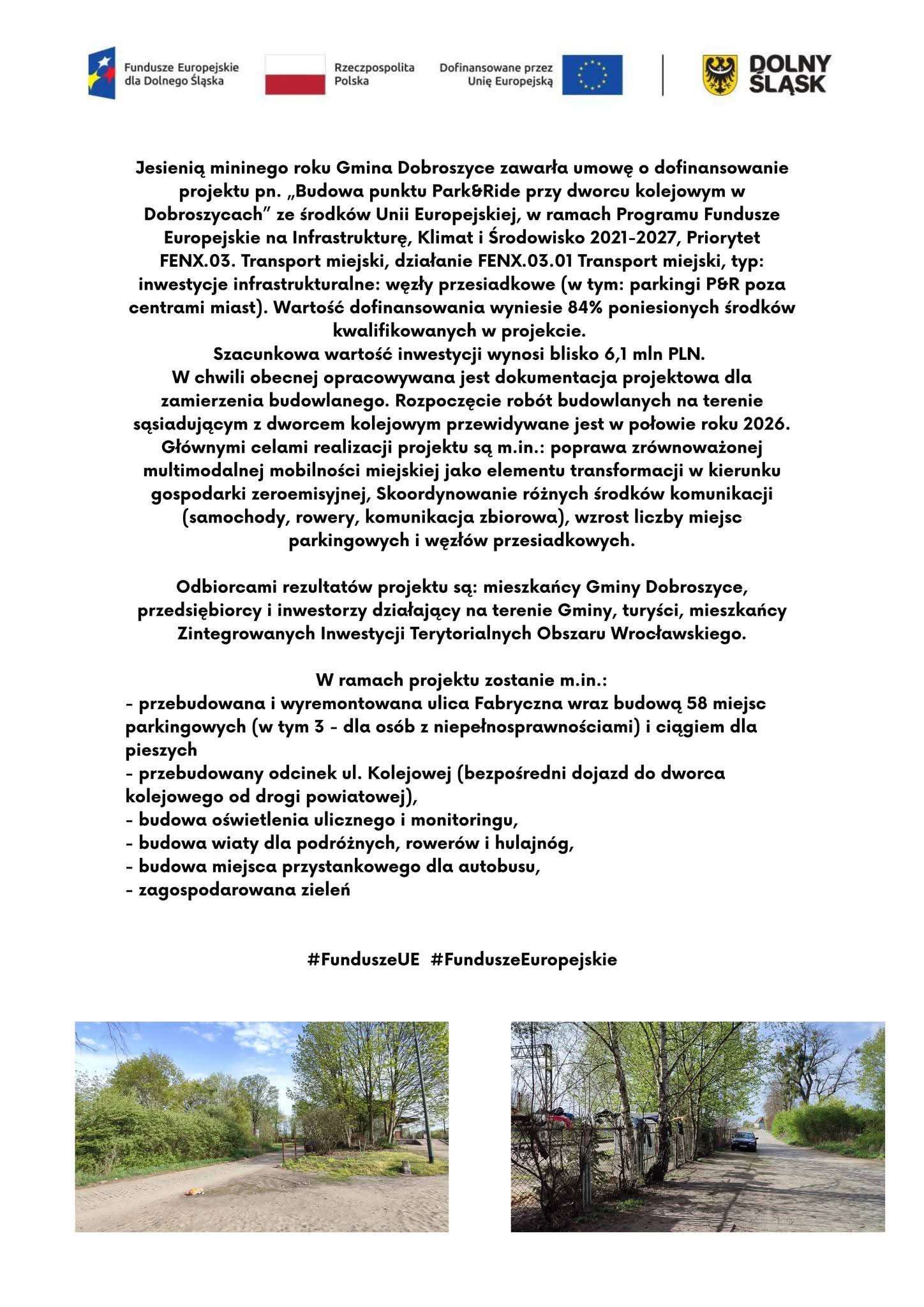 Fundusze Europejskie dla Dolnego Śląska

Rzeczpospolita Polska

Dofinansowane przez Unię Europejską

DOLNY ŚLĄSK

Jesienią mininego roku Gmina Dobroszyce zawarła umowę o dofinansowanie projektu pn. „Budowa punktu Park&Ride przy dworcu kolejowym w Dobroszycach” ze środków Unii Europejskiej, w ramach Programu Fundusze Europejskie na Infrastrukturę, Klimat i Środowisko 2021-2027, Priorytet FENX.03. Transport miejski, działanie FENX.03.01 Transport miejski, typ: inwestycje infrastrukturalne: węzły przesiadkowe (w tym: parkingi P&R poza centrami miast). Wartość dofinansowania wyniesie 84% poniesionych środków kwalifikowanych w projekcie.
Szacunkowa wartość inwestycji wynosi blisko 6,1 mln PLN.
W chwili obecnej opracowywana jest dokumentacja projektowa dla zamierzenia budowlanego. Rozpoczęcie robót budowlanych na terenie sąsiadującym z dworcem kolejowym przewidywane jest w połowie roku 2026.
Głównymi celami realizacji projektu są m.in.: poprawa zrównoważonej multimodalnej mobilności miejskiej jako elementu transformacji w kierunku gospodarki zeroemisyjnej, Skoordynowanie różnych środków komunikacji (samochody, rowery, komunikacja zbiorowa), wzrost liczby miejsc parkingowych i węzłów przesiadkowych.

Odbiorcami rezultatów projektu są: mieszkańcy Gminy Dobroszyce, przedsiębiorcy i inwestorzy działający na terenie Gminy, turyści, mieszkańcy Zintegrowanych Inwestycji Terytorialnych Obszaru Wrocławskiego.

W ramach projektu zostanie m.in.:
- przebudowana i wyremontowana ulica Fabryczna wraz budową 58 miejsc parkingowych (w tym 3 - dla osób z niepełnosprawnościami) i ciągiem dla pieszych
- przebudowany odcinek ul. Kolejowej (bezpośredni dojazd do dworca kolejowego od drogi powiatowej),
- budowa oświetlenia ulicznego i monitoringu,
- budowa wiaty dla podróżnych, rowerów i hulajnóg,
- budowa miejsca przystankowego dla autobusu,
- zagospodarowana zieleń

#FunduszeUE #FunduszeEuropejskie